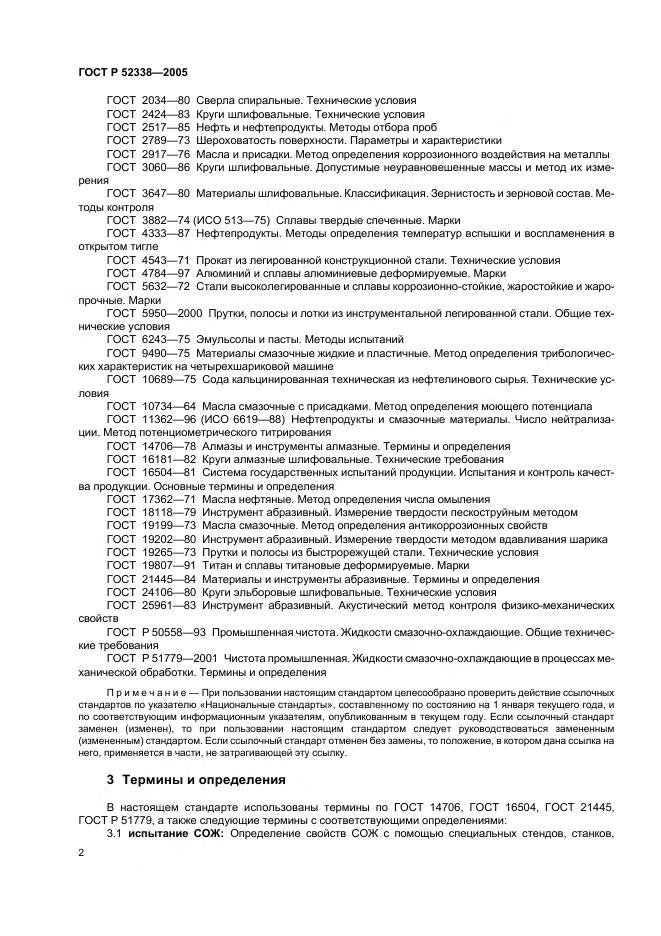 ГОСТ Р 52338—2005

ГОСТ 2034—80 Сверла спиральные. Технические условия
ГОСТ 2424—83 Круги шлифовальные. Технические условия
ГОСТ 2517—85 Нефть и нефтепродукты. Методы отбора проб
ГОСТ 2789—73 Шероховатость поверхности. Параметры и характеристики
ГОСТ 2917—76 Масла и присадки. Метод определения коррозионного воздействия на металлы
ГОСТ 3060—86 Круги шлифовальные. Допустимые неуравновешенные массы и метод их измерения
ГОСТ 3647—80 Материалы шлифовальные. Классификация. Зернистость и зерновой состав. Методы контроля
ГОСТ 3882—74 (ИСО 513—75) Сплавы твердые спеченные. Марки
ГОСТ 4333—87 Нефтепродукты. Методы определения температур вспышки и воспламенения в открытом тигле
ГОСТ 4543—71 Прокат из легированной конструкционной стали. Технические условия
ГОСТ 4784—97 Алюминий и сплавы алюминиевые деформируемые. Марки
ГОСТ 5632—72 Стали высоколегированные и сплавы коррозионно-стойкие, жаростойкие и жаропрочные. Марки
ГОСТ 5950—2000 Прутки, полосы и лотки из инструментальной легированной стали. Общие технические условия
ГОСТ 6243—75 Эмульсолы и пасты. Методы испытаний
ГОСТ 9490—75 Материалы смазочные жидкие и пластичные. Метод определения трибологических характеристик на четырехшариковой машине
ГОСТ 10689—75 Сода кальцинированная техническая из нефтелинового сырья. Технические условия
ГОСТ 10734—64 Масла смазочные с присадками. Метод определения моющего потенциала
ГОСТ 11362—96 (ИСО 6619—88) Нефтепродукты и смазочные материалы. Число нейтрализации. Метод потенциометрического титрирования
ГОСТ 14706—78 Алмазы и инструменты алмазные. Термины и определения
ГОСТ 16181—82 Круги алмазные шлифовальные. Технические требования
ГОСТ 16504—81 Система государственных испытаний продукции. Испытания и контроль качества продукции. Основные термины и определения
ГОСТ 17362—71 Масла нефтяные. Метод определения числа омыления
ГОСТ 18118—79 Инструмент абразивный. Измерение твердости пескоструйным методом
ГОСТ 19199—73 Масла смазочные. Метод определения антикоррозионных свойств
ГОСТ 19202—80 Инструмент абразивный. Измерение твердости методом вдавливания шарика
ГОСТ 19265—73 Прутки и полосы из быстрорежущей стали. Технические условия
ГОСТ 19807—91 Титан и сплавы титановые деформируемые. Марки
ГОСТ 21445—84 Материалы и инструменты абразивные. Термины и определения
ГОСТ 24106—80 Круги эльборовые шлифовальные. Технические условия
ГОСТ 25961—83 Инструмент абразивный. Акустический метод контроля физико-механических свойств
ГОСТ Р 50558—93 Промышленная чистота. Жидкости смазочно-охлаждающие. Общие технические требования
ГОСТ Р 51779—2001 Чистота промышленная. Жидкости смазочно-охлаждающие в процессах механической обработки. Термины и определения

Примечание — При пользовании настоящим стандартом целесообразно проверить действие ссылочных стандартов по указателю «Национальные стандарты», составленному по состоянию на 1 января текущего года, и по соответствующим информационным указателям, опубликованным в текущем году. Если ссылочный стандарт заменен (изменен), то при пользовании настоящим стандартом следует руководствоваться замененным (измененным) стандартом. Если ссылочный стандарт отменен без замены, то положение, в котором дана ссылка на него, применяется в части, не затрагивающей эту ссылку.

3 Термины и определения

В настоящем стандарте использованы термины по ГОСТ 14706, ГОСТ 16504, ГОСТ 21445, ГОСТ Р 51779, а также следующие термины с соответствующими определениями:
3.1 испытание СОЖ: Определение свойств СОЖ с помощью специальных стендов, станков,

2